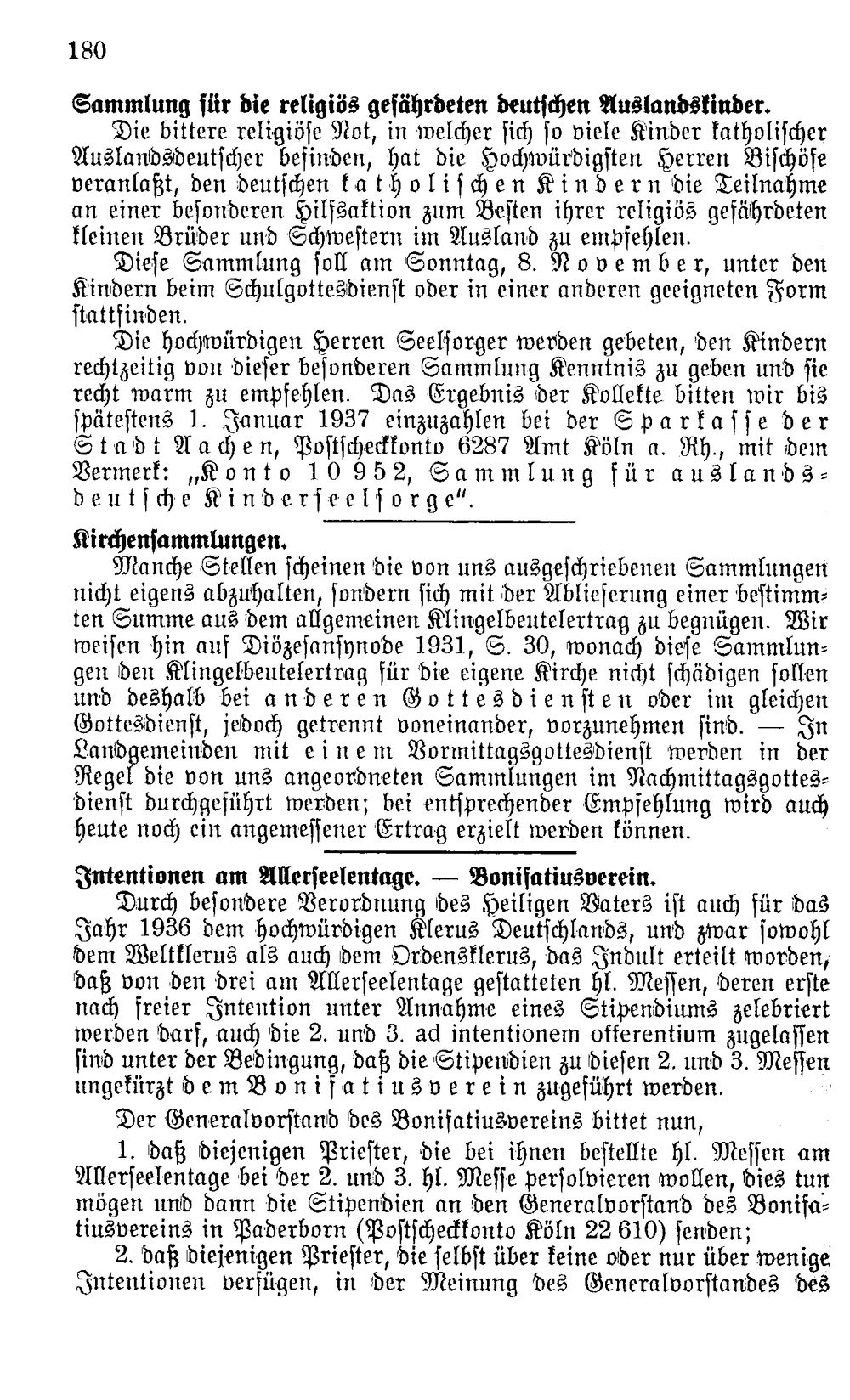 180

Sammlung für die religiös gefährdeten deutschen Auslandskinder.

Die bittere religiöse Not, in welcher sich so viele Kinder katholischer Auslandsdeutscher befinden, hat die Hochwürdigsten Herren Bischöfe veranlaßt, den deutschen katholischen Kindern die Teilnahme an einer besonderen Hilfsaktion zum Besten ihrer religiös gefährdeten kleinen Brüder und Schwestern im Ausland zu empfehlen.

Diese Sammlung soll am Sonntag, 8. November, unter den Kindern beim Schulgottesdienst oder in einer anderen geeigneten Form stattfinden.

Die hochwürdigen Herren Seelsorger werden gebeten, den Kindern rechtzeitig von dieser besonderen Sammlung Kenntnis zu geben und sie recht warm zu empfehlen. Das Ergebnis der Kollekte bitten wir bis spätestens 1. Januar 1937 einzuzahlen bei der Sparkasse der Stadt Aachen, Postscheckkonto 6287 Amt Köln a. Rh., mit dem Vermerk: „Konto 10 952, Sammlung für auslandsdeutsche Kinderseelsorge".

Kirchensammlungen.

Manche Stellen scheinen die von uns ausgeschriebenen Sammlungen nicht eigens abzuhalten, sondern sich mit der Ablieferung einer bestimmten Summe aus dem allgemeinen Klingelbeutelertrag zu begnügen. Wir weisen hin auf Diözesansynode 1931, S. 30, wonach diese Sammlungen den Klingelbeutelertrag für die eigene Kirche nicht schädigen sollen und deshalb bei anderen Gottesdiensten oder im gleichen Gottesdienst, jedoch getrennt voneinander, vorzunehmen sind. — In Landgemeinden mit einem Vormittagsgottesdienst werden in der Regel die von uns angeordneten Sammlungen im Nachmittagsgottesdienst durchgeführt werden; bei entsprechender Empfehlung wird auch heute noch ein angemessener Ertrag erzielt werden können.

Intentionen am Allerseelentage. — Bonifatiusverein.

Durch besondere Verordnung des Heiligen Vaters ist auch für das Jahr 1936 dem hochwürdigen Klerus Deutschlands, und zwar sowohl dem Weltklerus als auch dem Ordensklerus, das Indult erteilt worden, daß von den drei am Allerseelentage gestatteten hl. Messen, deren erste nach freier Intention unter Annahme eines Stipendiums zelebriert werden darf, auch die 2. und 3. ad intentionem offerentium zugelassen sind unter der Bedingung, daß die Stipendien zu diesen 2. und 3. Messen ungekürzt dem Bonifatiusverein zugeführt werden.

Der Generalvorstand des Bonifatiusvereins bittet nun,

1. daß diejenigen Priester, die bei ihnen bestellte hl. Messen am Allerseelentage bei der 2. und 3. hl. Messe persolvieren wollen, dies tun mögen und dann die Stipendien an den Generalvorstand des Bonifatiusvereins in Paderborn (Postscheckkonto Köln 22 610) senden;

2. daß diejenigen Priester, die selbst über keine oder nur über wenige Intentionen verfügen, in der Meinung des Generalvorstandes des